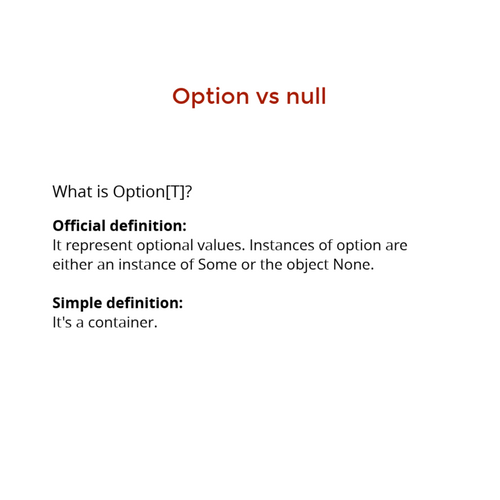 Option vs null

What is Option[T]?

Official definition:
It represent optional values. Instances of option are either an instance of Some or the object None.

Simple definition:
It's a container.